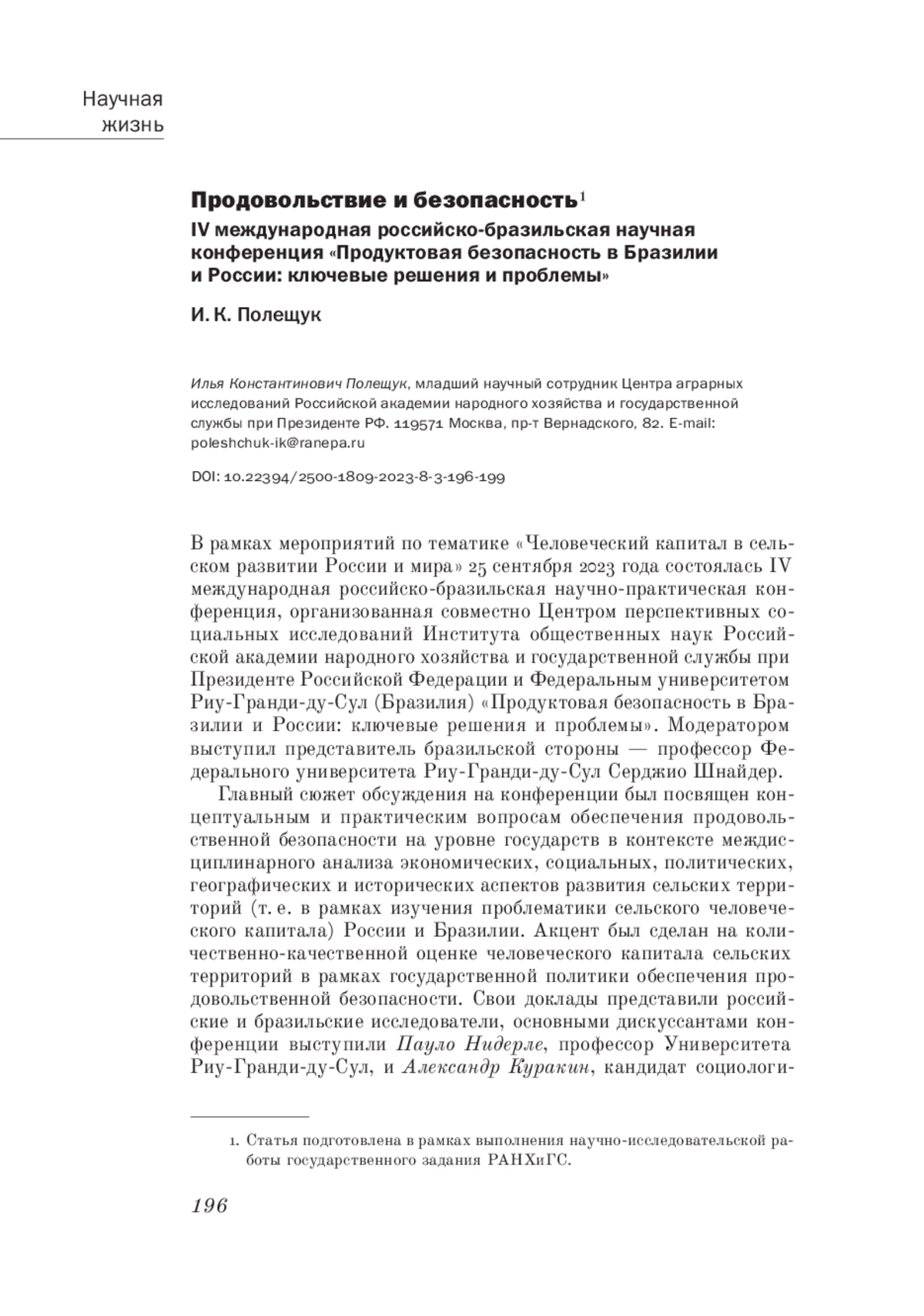 Научная жизнь

Продовольствие и безопасность$^1$

IV международная российско-бразильская научная конференция «Продуктовая безопасность в Бразилии и России: ключевые решения и проблемы»

И. К. Полещук

Илья Константинович Полещук, младший научный сотрудник Центра аграрных исследований Российской академии народного хозяйства и государственной службы при Президенте РФ. 119571 Москва, пр-т Вернадского, 82. E-mail: poleshchuk-ik@ranepa.ru

DOI: 10.22394/2500-1809-2023-8-3-196-199

В рамках мероприятий по тематике «Человеческий капитал в сельском развитии России и мира» 25 сентября 2023 года состоялась IV международная российско-бразильская научно-практическая конференция, организованная совместно Центром перспективных социальных исследований Института общественных наук Российской академии народного хозяйства и государственной службы при Президенте Российской Федерации и Федеральным университетом Риу-Гранди-ду-Сул (Бразилия) «Продуктовая безопасность в Бразилии и России: ключевые решения и проблемы». Модератором выступил представитель бразильской стороны — профессор Федерального университета Риу-Гранди-ду-Сул Серджио Шнайдер.

Главный сюжет обсуждения на конференции был посвящен концептуальным и практическим вопросам обеспечения продовольственной безопасности на уровне государств в контексте междисциплинарного анализа экономических, социальных, политических, географических и исторических аспектов развития сельских территорий (т. е. в рамках изучения проблематики сельского человеческого капитала) России и Бразилии. Акцент был сделан на количественно-качественной оценке человеческого капитала сельских территорий в рамках государственной политики обеспечения продовольственной безопасности. Свои доклады представили российские и бразильские исследователи, основными дискуссантами конференции выступили Пауло Нидерле, профессор Университета Риу-Гранди-ду-Сул, и Александр Куракин, кандидат социологи-

1. Статья подготовлена в рамках выполнения научно-исследовательской работы государственного задания РАНХиГС.

196